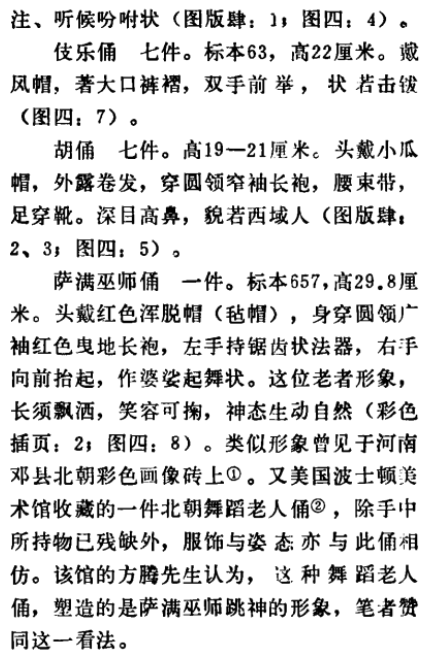 注、听候吩咐状（图版肆：1；图四：4）。

伎乐俑　七件。标本63，高22厘米。戴风帽，著大口裤褶，双手前举，状若击钹（图四：7）。

胡俑　七件。高19—21厘米。头戴小瓜帽，外露卷发，穿圆领窄袖长袍，腰束带，足穿靴。深目高鼻，貌若西域人（图版肆：2、3；图四：5）。

萨满巫师俑　一件。标本657，高29.8厘米。头戴红色浑脱帽（毡帽），身穿圆领广袖红色曳地长袍，左手持锯齿状法器，右手向前抬起，作婆娑起舞状。这位老者形象，长须飘洒，笑容可掬，神态生动自然（彩色插页：2；图四：8）。类似形象曾见于河南邓县北朝彩色画像砖上①。又美国波士顿美术馆收藏的一件北朝舞蹈老人俑②，除手中所持物已残缺外，服饰与姿态亦与此俑相仿。该馆的方腾先生认为，这种舞蹈老人俑，塑造的是萨满巫师跳神的形象，笔者赞同这一看法。